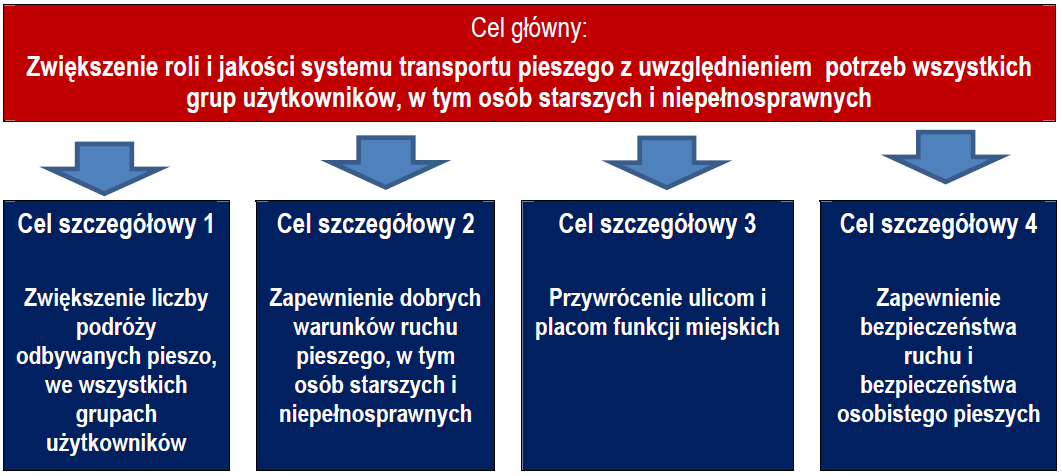 Cel główny:
Zwiększenie roli i jakości systemu transportu pieszego z uwzględnieniem potrzeb wszystkich grup użytkowników, w tym osób starszych i niepełnosprawnych

Cel szczegółowy 1

Zwiększenie liczby podróży odbywanych pieszo, we wszystkich grupach użytkowników

Cel szczegółowy 2

Zapewnienie dobrych warunków ruchu pieszego, w tym osób starszych i niepełnosprawnych

Cel szczegółowy 3

Przywrócenie ulicom i placom funkcji miejskich

Cel szczegółowy 4

Zapewnienie bezpieczeństwa ruchu i bezpieczeństwa osobistego pieszych